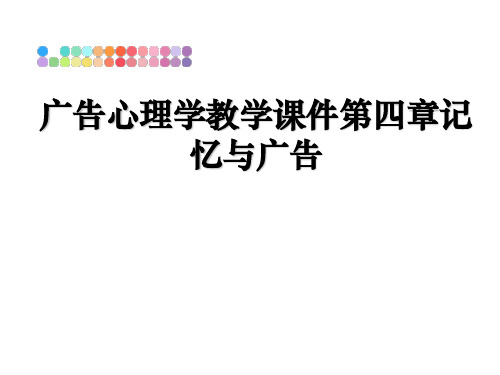 广告心理学教学课件第四章记忆与广告